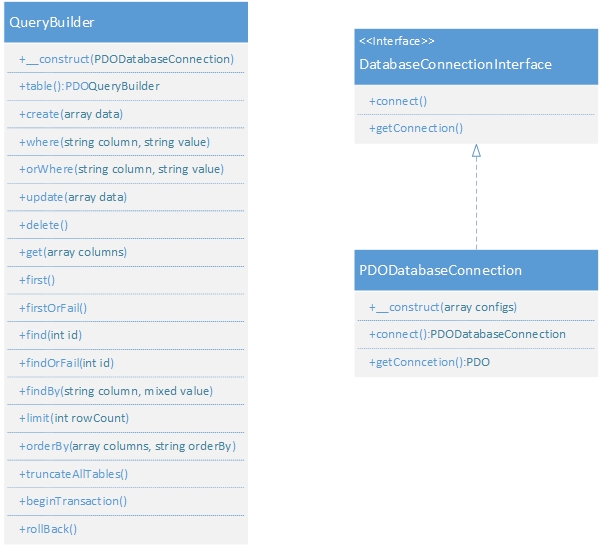 QueryBuilder

+__construct(PDODatabaseConnection)

+table():PDOQueryBuilder

+create(array data)

+where(string column, string value)

+orWhere(string column, string value)

+update(array data)

+delete()

+get(array columns)

+first()

+firstOrFail()

+find(int id)

+findOrFail(int id)

+findBy(string column, mixed value)

+limit(int rowCount)

+orderBy(array columns, string orderBy)

+truncateAllTables()

+beginTransaction()

+rollBack()

<<Interface>>
DatabaseConnectionInterface

+connect()

+getConnection()

PDODatabaseConnection

+__construct(array configs)

+connect():PDODatabaseConnection

+getConncetion():PDO